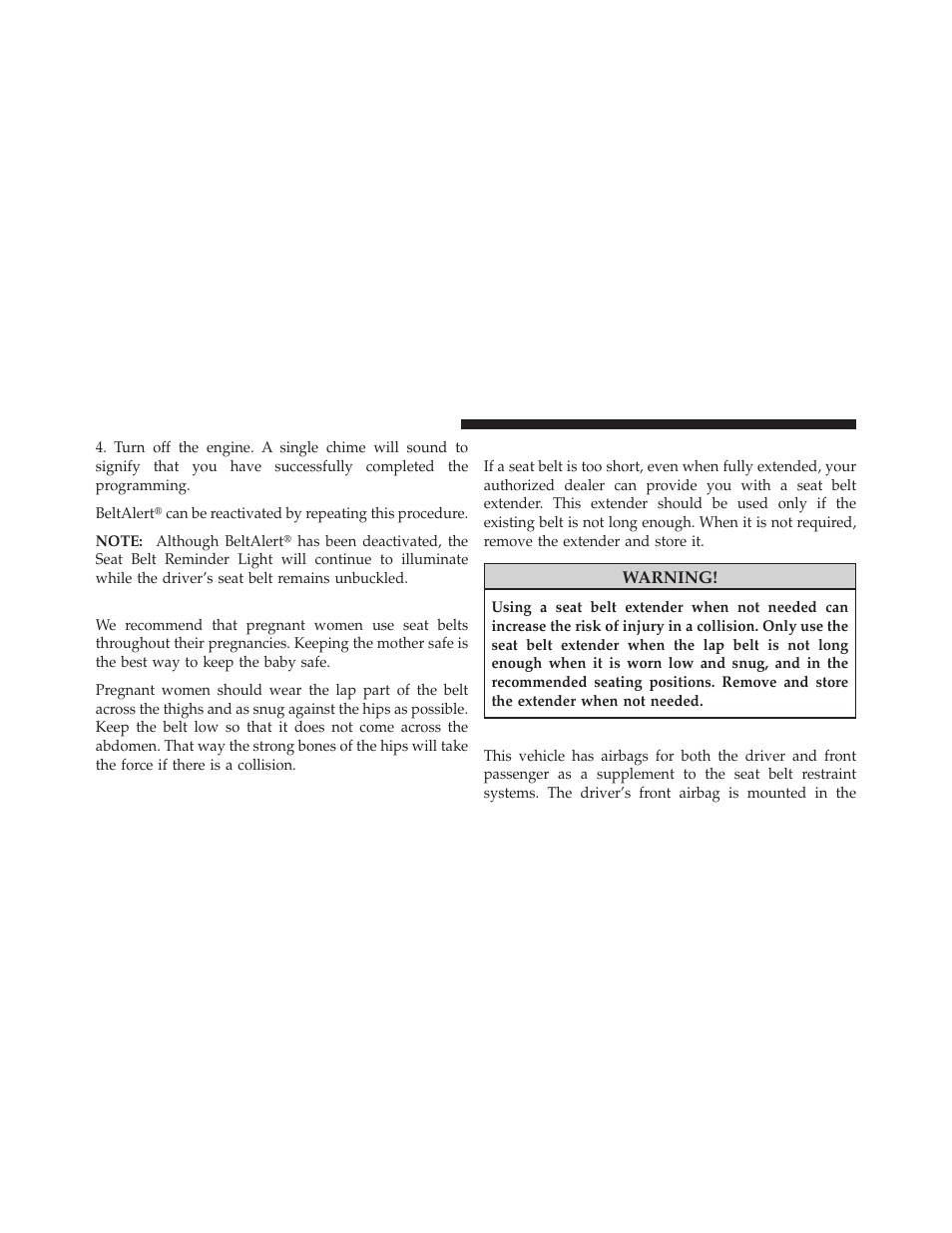 4. Turn off the engine. A single chime will sound to signify that you have successfully completed the programming.

BeltAlert® can be reactivated by repeating this procedure.

NOTE: Although BeltAlert® has been deactivated, the Seat Belt Reminder Light will continue to illuminate while the driver's seat belt remains unbuckled.

We recommend that pregnant women use seat belts throughout their pregnancies. Keeping the mother safe is the best way to keep the baby safe.

Pregnant women should wear the lap part of the belt across the thighs and as snug against the hips as possible. Keep the belt low so that it does not come across the abdomen. That way the strong bones of the hips will take the force if there is a collision.

If a seat belt is too short, even when fully extended, your authorized dealer can provide you with a seat belt extender. This extender should be used only if the existing belt is not long enough. When it is not required, remove the extender and store it.

WARNING!

Using a seat belt extender when not needed can increase the risk of injury in a collision. Only use the seat belt extender when the lap belt is not long enough when it is worn low and snug, and in the recommended seating positions. Remove and store the extender when not needed.

This vehicle has airbags for both the driver and front passenger as a supplement to the seat belt restraint systems. The driver's front airbag is mounted in the